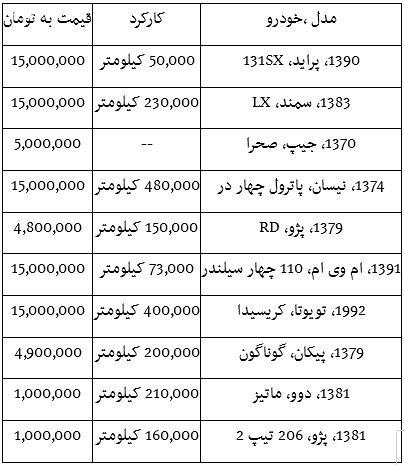 | مدل ،خودرو | کارکرد | قیمت به تومان |
|---|---|---|
| 1390، پراید، 131SX | 50,000 کیلومتر | 15,000,000 |
| 1383، سمند، LX | 230,000 کیلومتر | 15,000,000 |
| 1370، جیپ، صحرا | -- | 5,000,000 |
| 1374، نیسان، پاترول چهار در | 480,000 کیلومتر | 15,000,000 |
| 1379، پژو، RD | 150,000 کیلومتر | 4,800,000 |
| 1391، ام وی ام، 110 چهار سیلندر | 73,000 کیلومتر | 15,000,000 |
| 1992، تویوتا، کریسیدا | 400,000 کیلومتر | 15,000,000 |
| 1379، پیکان، گوناگون | 200,000 کیلومتر | 4,900,000 |
| 1381، دوو، ماتیز | 210,000 کیلومتر | 1,000,000 |
| 1381، پژو، 206 تیپ 2 | 160,000 کیلومتر | 1,000,000 |